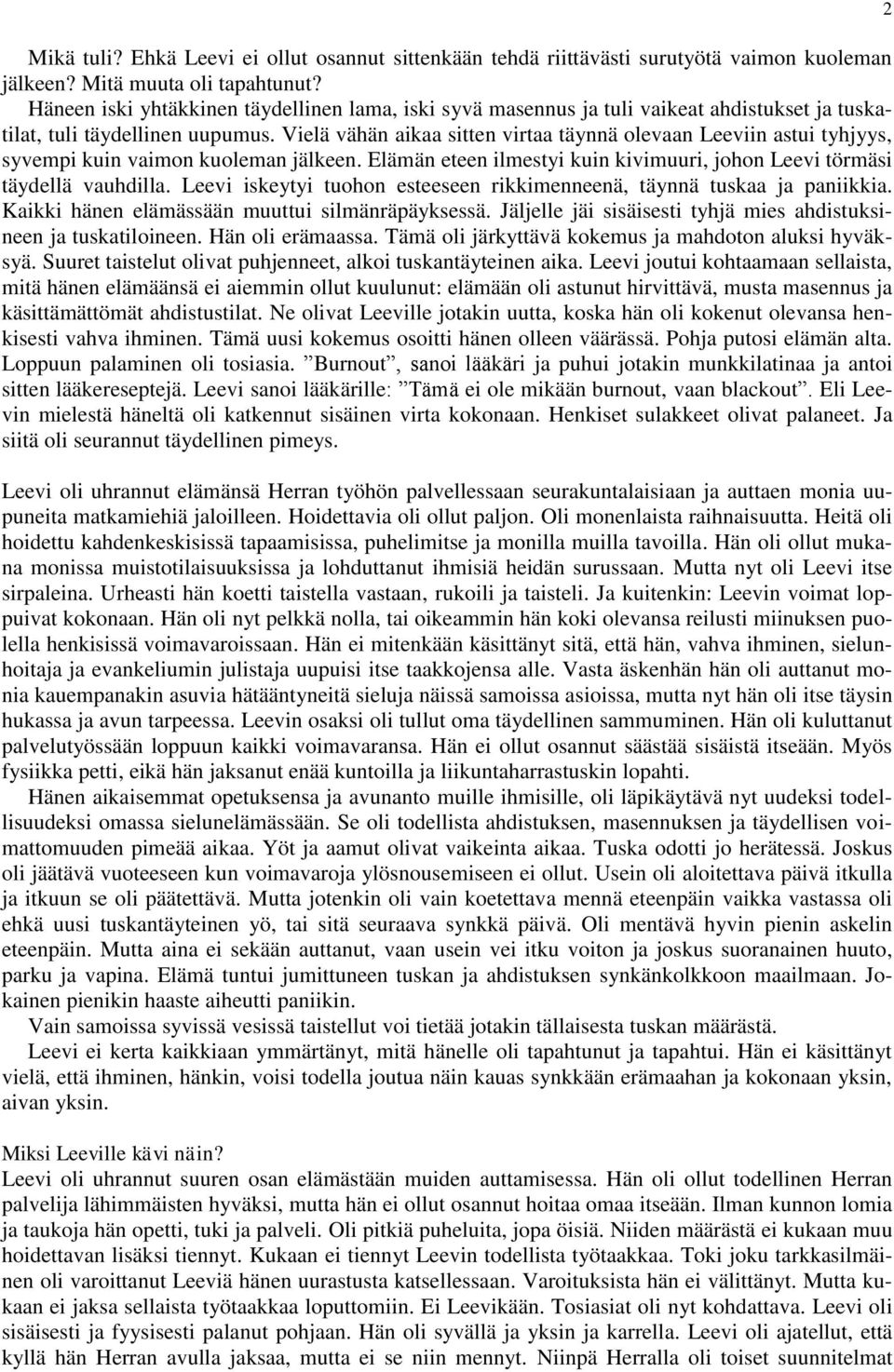 2

Mikä tuli? Ehkä Leevi ei ollut osannut sittenkään tehdä riittävästi surutyötä vaimon kuoleman jälkeen? Mitä muuta oli tapahtunut?
Häneen iski yhtäkkinen täydellinen lama, iski syvä masennus ja tuli vaikeat ahdistukset ja tuskatilat, tuli täydellinen uupumus. Vielä vähän aikaa sitten virtaa täynnä olevaan Leeviin astui tyhjyys, syvempi kuin vaimon kuoleman jälkeen. Elämän eteen ilmestyi kuin kivimuuri, johon Leevi törmäsi täydellä vauhdilla. Leevi iskeytyi tuohon esteeseen rikkimenneenä, täynnä tuskaa ja paniikkia. Kaikki hänen elämässään muuttui silmänräpäyksessä. Jäljelle jäi sisäisesti tyhjä mies ahdistuksineen ja tuskatiloineen. Hän oli erämaassa. Tämä oli järkyttävä kokemus ja mahdoton aluksi hyväksyä. Suuret taistelut olivat puhjenneet, alkoi tuskantäyteinen aika. Leevi joutui kohtaamaan sellaista, mitä hänen elämäänsä ei aiemmin ollut kuulunut: elämään oli astunut hirvittävä, musta masennus ja käsittämättömät ahdistustilat. Ne olivat Leeville jotakin uutta, koska hän oli kokenut olevansa henkisesti vahva ihminen. Tämä uusi kokemus osoitti hänen olleen väärässä. Pohja putosi elämän alta. Loppuun palaminen oli tosiasia. ”Burnout”, sanoi lääkäri ja puhui jotakin munkkilatinaa ja antoi sitten lääkereseptejä. Leevi sanoi lääkärille: ”Tämä ei ole mikään burnout, vaan blackout”. Eli Leevin mielestä häneltä oli katkennut sisäinen virta kokonaan. Henkiset sulakkeet olivat palaneet. Ja siitä oli seurannut täydellinen pimeys.

Leevi oli uhrannut elämänsä Herran työhön palvellessaan seurakuntalaisiaan ja auttaen monia uupuneita matkamiehiä jaloilleen. Hoidettavia oli ollut paljon. Oli monenlaista raihnaisuutta. Heitä oli hoidettu kahdenkeskisissä tapaamisissa, puhelimitse ja monilla muilla tavoilla. Hän oli ollut mukana monissa muistotilaisuuksissa ja lohduttanut ihmisiä heidän surussaan. Mutta nyt oli Leevi itse sirpaleina. Urheasti hän koetti taistella vastaan, rukoili ja taisteli. Ja kuitenkin: Leevin voimat loppuivat kokonaan. Hän oli nyt pelkkä nolla, tai oikeammin hän koki olevansa reilusti miinuksen puolella henkisissä voimavaroissaan. Hän ei mitenkään käsittänyt sitä, että hän, vahva ihminen, sielunhoitaja ja evankeliumin julistaja uupuisi itse taakkojensa alle. Vasta äskenhän hän oli auttanut monia kauempanakin asuvia hätääntyneitä sieluja näissä samoissa asioissa, mutta nyt hän oli itse täysin hukassa ja avun tarpeessa. Leevin osaksi oli tullut oma täydellinen sammuminen. Hän oli kuluttanut palvelutyössään loppuun kaikki voimavaransa. Hän ei ollut osannut säästää sisäistä itseään. Myös fysiikka petti, eikä hän jaksanut enää kuntoilla ja liikuntaharrastuskin lopahti.
Hänen aikaisemmat opetuksensa ja avunanto muille ihmisille, oli läpikäytävä nyt uudeksi todellisuudeksi omassa sielunelämässään. Se oli todellista ahdistuksen, masennuksen ja täydellisen voimattomuuden pimeää aikaa. Yöt ja aamut olivat vaikeinta aikaa. Tuska odotti jo herätessä. Joskus oli jäätävä vuoteeseen kun voimavaroja ylösnousemiseen ei ollut. Usein oli aloitettava päivä itkulla ja itkuun se oli päätettävä. Mutta jotenkin oli vain koetettava mennä eteenpäin vaikka vastassa oli ehkä uusi tuskantäyteinen yö, tai sitä seuraava synkkä päivä. Oli mentävä hyvin pienin askelin eteenpäin. Mutta aina ei sekään auttanut, vaan usein vei itku voiton ja joskus suoranainen huuto, parku ja vapina. Elämä tuntui jumittuneen tuskan ja ahdistuksen synkänkolkkoon maailmaan. Jokainen pienikin haaste aiheutti paniikin.
Vain samoissa syvissä vesissä taistellut voi tietää jotakin tällaisesta tuskan määrästä.
Leevi ei kerta kaikkiaan ymmärtänyt, mitä hänelle oli tapahtunut ja tapahtui. Hän ei käsittänyt vielä, että ihminen, hänkin, voisi todella joutua näin kauas synkkään erämaahan ja kokonaan yksin, aivan yksin.

Miksi Leeville kävi näin?
Leevi oli uhrannut suuren osan elämästään muiden auttamisessa. Hän oli ollut todellinen Herran palvelija lähimmäisten hyväksi, mutta hän ei ollut osannut hoitaa omaa itseään. Ilman kunnon lomia ja taukoja hän opetti, tuki ja palveli. Oli pitkiä puheluita, jopa öisiä. Niiden määrästä ei kukaan muu hoidettavan lisäksi tiennyt. Kukaan ei tiennyt Leevin todellista työtaakkaa. Toki joku tarkkasilmäinen oli varoittanut Leeviä hänen uurastusta katsellessaan. Varoituksista hän ei välittänyt. Mutta kukaan ei jaksa sellaista työtaakkaa loputtomiin. Ei Leevikään. Tosiasiat oli nyt kohdattava. Leevi oli sisäisesti ja fyysisesti palanut pohjaan. Hän oli syvällä ja yksin ja karrella. Leevi oli ajatellut, että kyllä hän Herran avulla jaksaa, mutta ei se niin mennyt. Niinpä Herralla oli toiset suunnitelmat